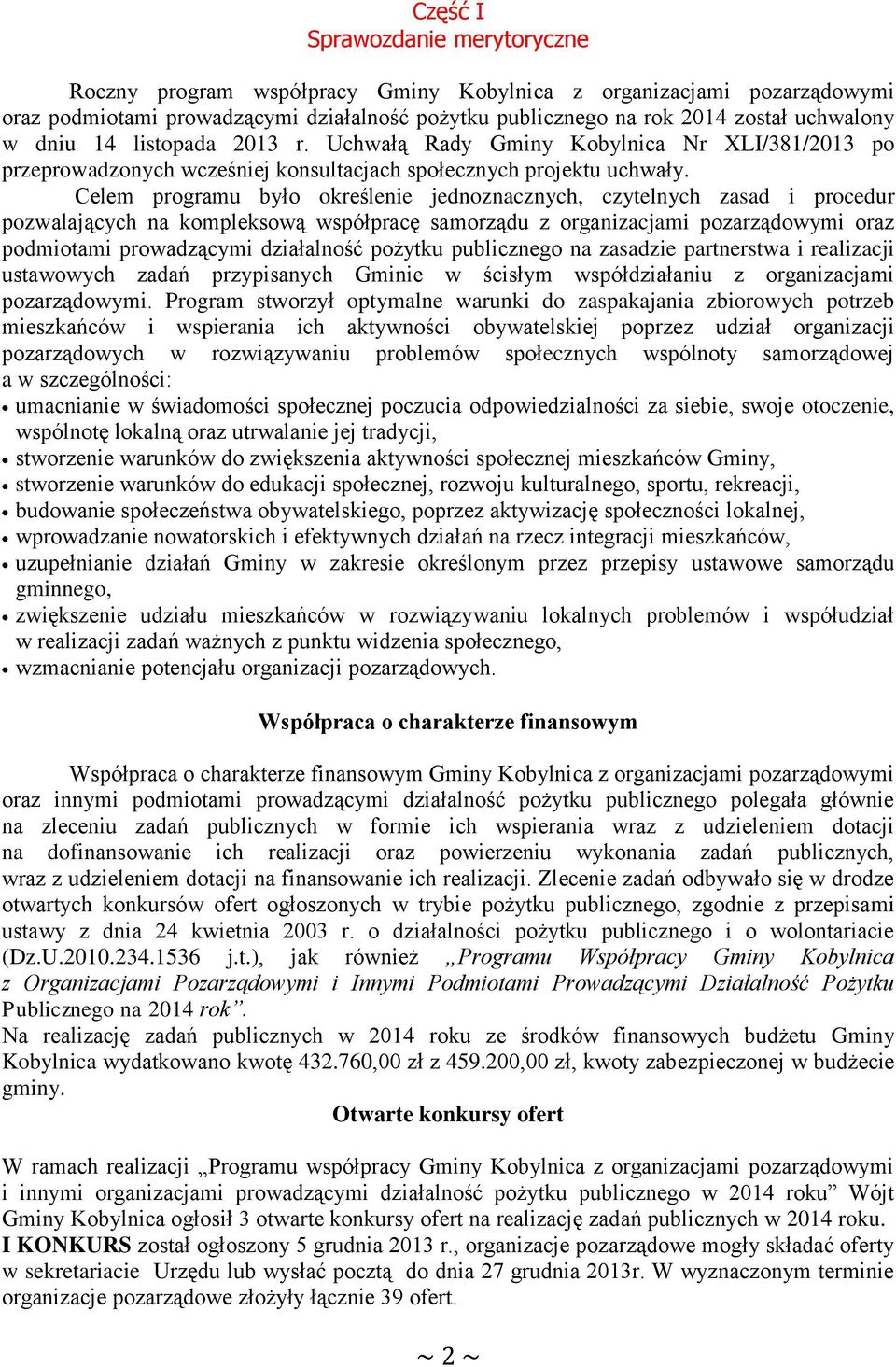 Część I
Sprawozdanie merytoryczne

Roczny program współpracy Gminy Kobylnica z organizacjami pozarządowymi oraz podmiotami prowadzącymi działalność pożytku publicznego na rok 2014 został uchwalony w dniu 14 listopada 2013 r. Uchwałą Rady Gminy Kobylnica Nr XLI/381/2013 po przeprowadzonych wcześniej konsultacjach społecznych projektu uchwały.

Celem programu było określenie jednoznacznych, czytelnych zasad i procedur pozwalających na kompleksową współpracę samorządu z organizacjami pozarządowymi oraz podmiotami prowadzącymi działalność pożytku publicznego na zasadzie partnerstwa i realizacji ustawowych zadań przypisanych Gminie w ścisłym współdziałaniu z organizacjami pozarządowymi. Program stworzył optymalne warunki do zaspakajania zbiorowych potrzeb mieszkańców i wspierania ich aktywności obywatelskiej poprzez udział organizacji pozarządowych w rozwiązywaniu problemów społecznych wspólnoty samorządowej a w szczególności:
• umacnianie w świadomości społecznej poczucia odpowiedzialności za siebie, swoje otoczenie, wspólnotę lokalną oraz utrwalanie jej tradycji,
• stworzenie warunków do zwiększenia aktywności społecznej mieszkańców Gminy,
• stworzenie warunków do edukacji społecznej, rozwoju kulturalnego, sportu, rekreacji,
• budowanie społeczeństwa obywatelskiego, poprzez aktywizację społeczności lokalnej,
• wprowadzanie nowatorskich i efektywnych działań na rzecz integracji mieszkańców,
• uzupełnianie działań Gminy w zakresie określonym przez przepisy ustawowe samorządu gminnego,
• zwiększenie udziału mieszkańców w rozwiązywaniu lokalnych problemów i współudział w realizacji zadań ważnych z punktu widzenia społecznego,
• wzmacnianie potencjału organizacji pozarządowych.

Współpraca o charakterze finansowym

Współpraca o charakterze finansowym Gminy Kobylnica z organizacjami pozarządowymi oraz innymi podmiotami prowadzącymi działalność pożytku publicznego polegała głównie na zleceniu zadań publicznych w formie ich wspierania wraz z udzieleniem dotacji na dofinansowanie ich realizacji oraz powierzeniu wykonania zadań publicznych, wraz z udzieleniem dotacji na finansowanie ich realizacji. Zlecenie zadań odbywało się w drodze otwartych konkursów ofert ogłoszonych w trybie pożytku publicznego, zgodnie z przepisami ustawy z dnia 24 kwietnia 2003 r. o działalności pożytku publicznego i o wolontariacie (Dz.U.2010.234.1536 j.t.), jak również „Programu Współpracy Gminy Kobylnica z Organizacjami Pozarządowymi i Innymi Podmiotami Prowadzącymi Działalność Pożytku Publicznego na 2014 rok”.
Na realizację zadań publicznych w 2014 roku ze środków finansowych budżetu Gminy Kobylnica wydatkowano kwotę 432.760,00 zł z 459.200,00 zł, kwoty zabezpieczonej w budżecie gminy.

Otwarte konkursy ofert

W ramach realizacji „Programu współpracy Gminy Kobylnica z organizacjami pozarządowymi i innymi organizacjami prowadzącymi działalność pożytku publicznego w 2014 roku” Wójt Gminy Kobylnica ogłosił 3 otwarte konkursy ofert na realizację zadań publicznych w 2014 roku.
I KONKURS został ogłoszony 5 grudnia 2013 r., organizacje pozarządowe mogły składać oferty w sekretariacie Urzędu lub wysłać pocztą do dnia 27 grudnia 2013r. W wyznaczonym terminie organizacje pozarządowe złożyły łącznie 39 ofert.

~ 2 ~